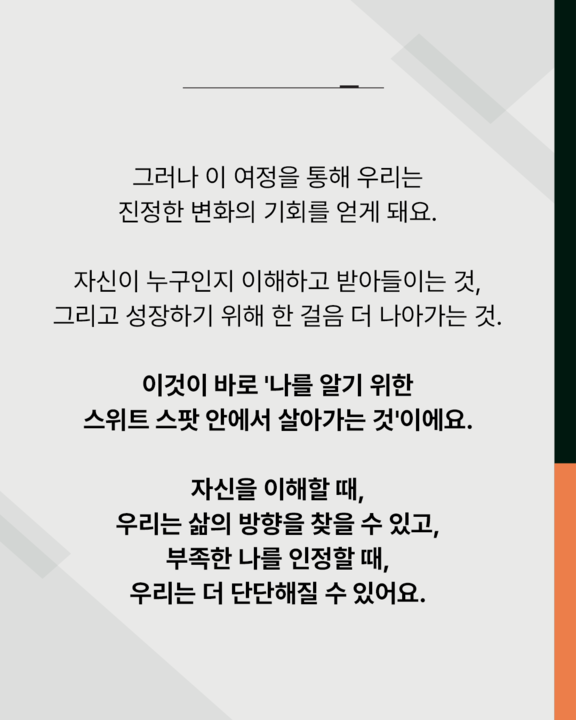 그러나 이 여정을 통해 우리는
진정한 변화의 기회를 얻게 돼요.

자신이 누구인지 이해하고 받아들이는 것,
그리고 성장하기 위해 한 걸음 더 나아가는 것.

이것이 바로 '나를 알기 위한
스위트 스팟 안에서 살아가는 것'이에요.

자신을 이해할 때,
우리는 삶의 방향을 찾을 수 있고,
부족한 나를 인정할 때,
우리는 더 단단해질 수 있어요.